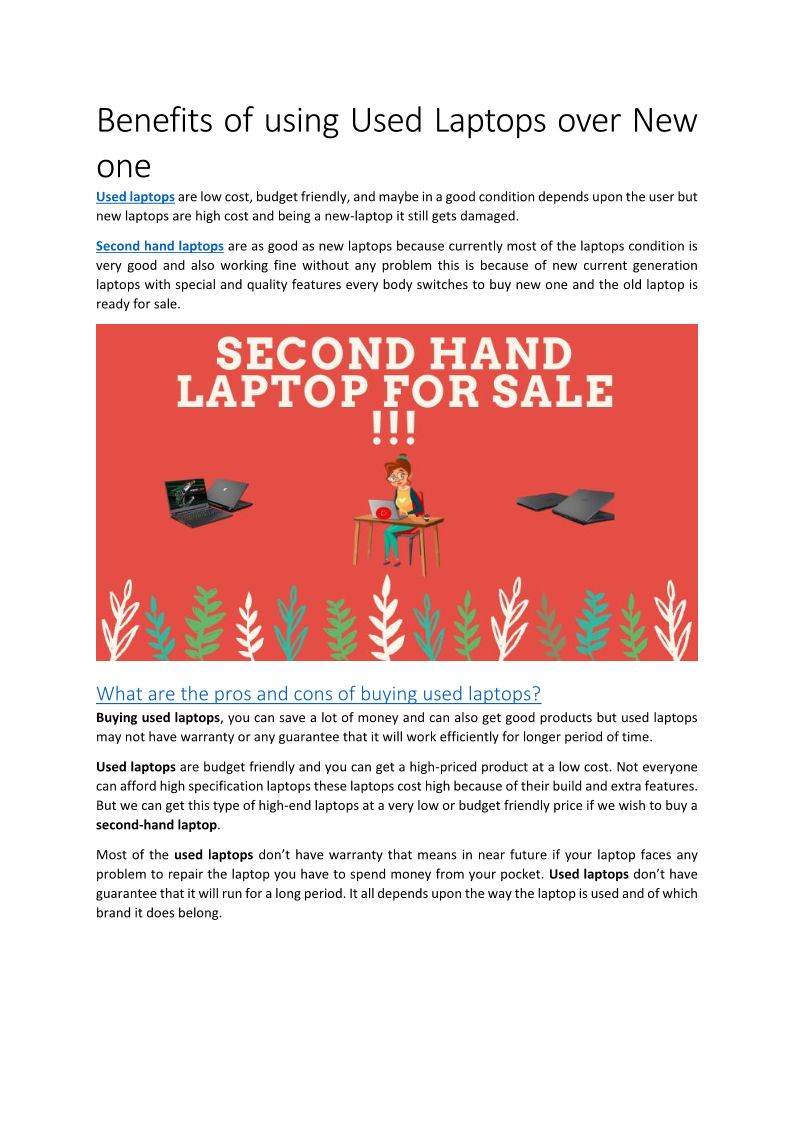 Benefits of using Used Laptops over New one

Used laptops are low cost, budget friendly, and maybe in a good condition depends upon the user but new laptops are high cost and being a new-laptop it still gets damaged.

Second hand laptops are as good as new laptops because currently most of the laptops condition is very good and also working fine without any problem this is because of new current generation laptops with special and quality features every body switches to buy new one and the old laptop is ready for sale.

SECOND HAND LAPTOP FOR SALE !!!

What are the pros and cons of buying used laptops?

Buying used laptops, you can save a lot of money and can also get good products but used laptops may not have warranty or any guarantee that it will work efficiently for longer period of time.

Used laptops are budget friendly and you can get a high-priced product at a low cost. Not everyone can afford high specification laptops these laptops cost high because of their build and extra features. But we can get this type of high-end laptops at a very low or budget friendly price if we wish to buy a second-hand laptop.

Most of the used laptops don't have warranty that means in near future if your laptop faces any problem to repair the laptop you have to spend money from your pocket. Used laptops don't have guarantee that it will run for a long period. It all depends upon the way the laptop is used and of which brand it does belong.